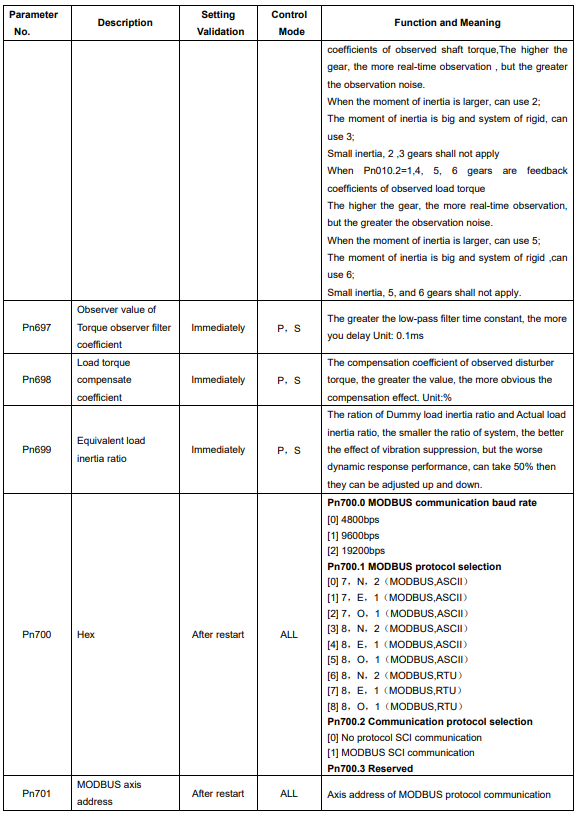 | Parameter No. | Description | Setting Validation | Control Mode | Function and Meaning |
|---|---|---|---|---|
| | | | | coefficients of observed shaft torque,The higher the gear, the more real-time observation , but the greater the observation noise. When the moment of inertia is larger, can use 2; The moment of inertia is big and system of rigid, can use 3; Small inertia, 2 ,3 gears shall not apply When Pn010.2=1,4, 5, 6 gears are feedback coefficients of observed load torque The higher the gear, the more real-time observation, but the greater the observation noise. When the moment of inertia is larger, can use 5; The moment of inertia is big and system of rigid ,can use 6; Small inertia, 5, and 6 gears shall not apply. |
| Pn697 | Observer value of Torque observer filter coefficient | Immediately | P、S | The greater the low-pass filter time constant, the more you delay Unit: 0.1ms |
| Pn698 | Load torque compensate coefficient | Immediately | P、S | The compensation coefficient of observed disturber torque, the greater the value, the more obvious the compensation effect. Unit:% |
| Pn699 | Equivalent load inertia ratio | Immediately | P、S | The ration of Dummy load inertia ratio and Actual load inertia ratio, the smaller the ratio of system, the better the effect of vibration suppression, but the worse dynamic response performance, can take 50% then they can be adjusted up and down. |
| Pn700 | Hex | After restart | ALL | Pn700.0 MODBUS communication baud rate [0] 4800bps [1] 9600bps [2] 19200bps Pn700.1 MODBUS protocol selection [0] 7、N、2（MODBUS,ASCII） [1] 7、E、1（MODBUS,ASCII） [2] 7、O、1（MODBUS,ASCII） [3] 8、N、2（MODBUS,ASCII） [4] 8、E、1（MODBUS,ASCII） [5] 8、O、1（MODBUS,ASCII） [6] 8、N、2（MODBUS,RTU） [7] 8、E、1（MODBUS,RTU） [8] 8、O、1（MODBUS,RTU） Pn700.2 Communication protocol selection [0] No protocol SCI communication [1] MODBUS SCI communication Pn700.3 Reserved |
| Pn701 | MODBUS axis address | After restart | ALL | Axis address of MODBUS protocol communication |